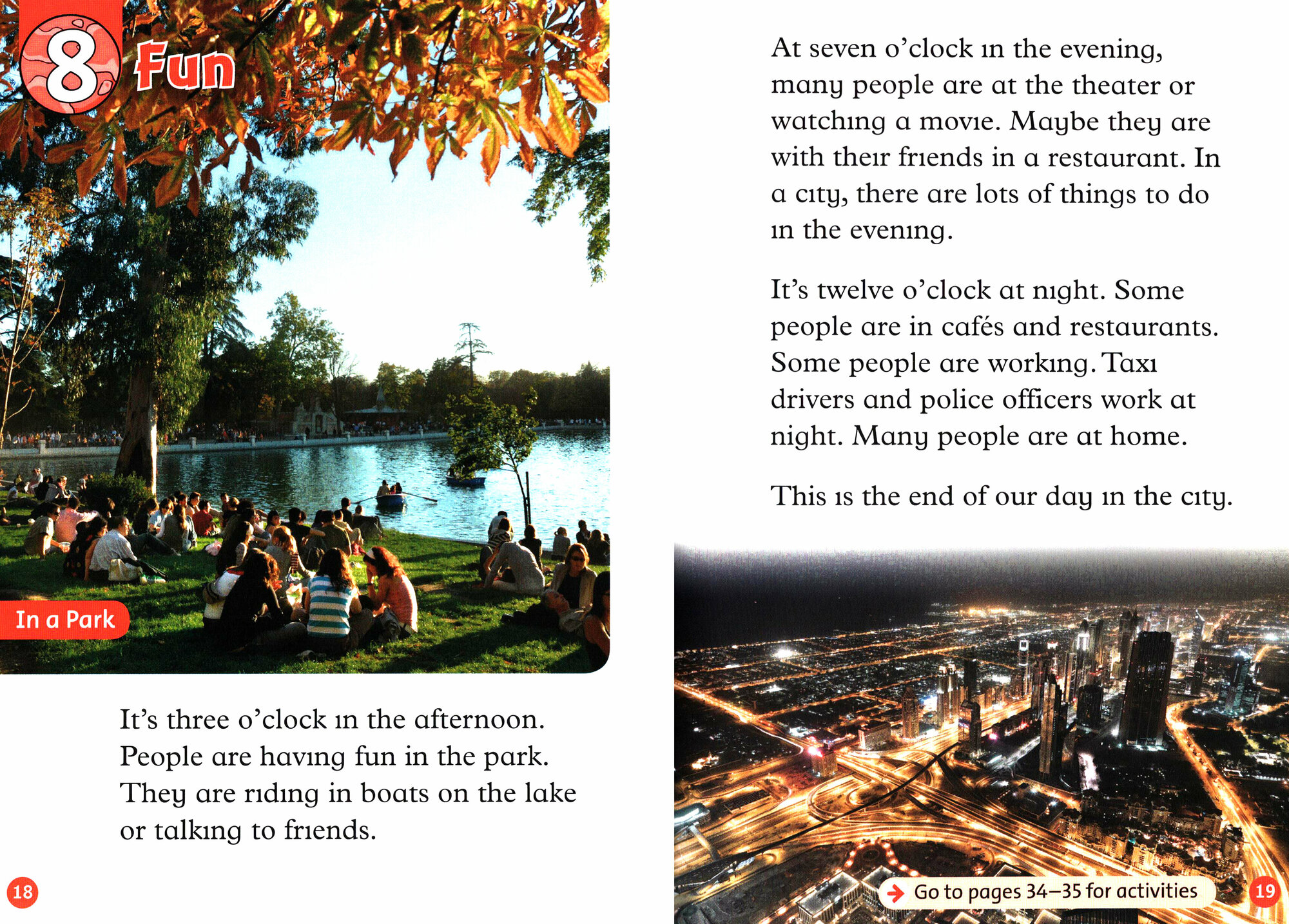 8 Fun

In a Park

It's three o'clock in the afternoon. People are having fun in the park. They are riding in boats on the lake or talking to friends.

18

At seven o'clock in the evening, many people are at the theater or watching a movie. Maybe they are with their friends in a restaurant. In a city, there are lots of things to do in the evening.

It's twelve o'clock at night. Some people are in cafés and restaurants. Some people are working. Taxi drivers and police officers work at night. Many people are at home.

This is the end of our day in the city.

Go to pages 34–35 for activities

19